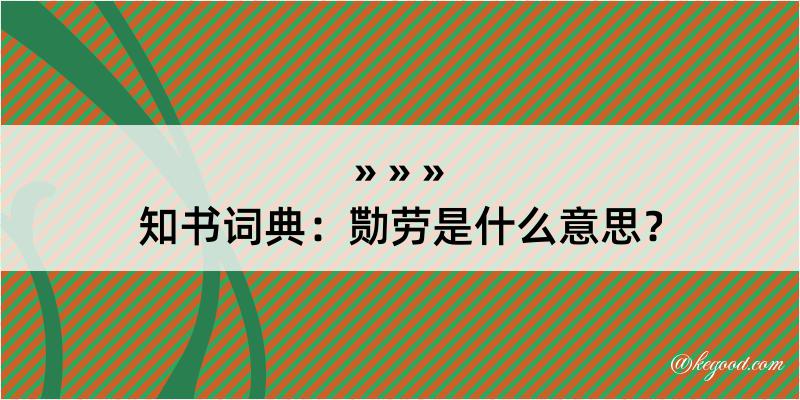 » » »
知书词典：勚劳是什么意思？

@kegood.com